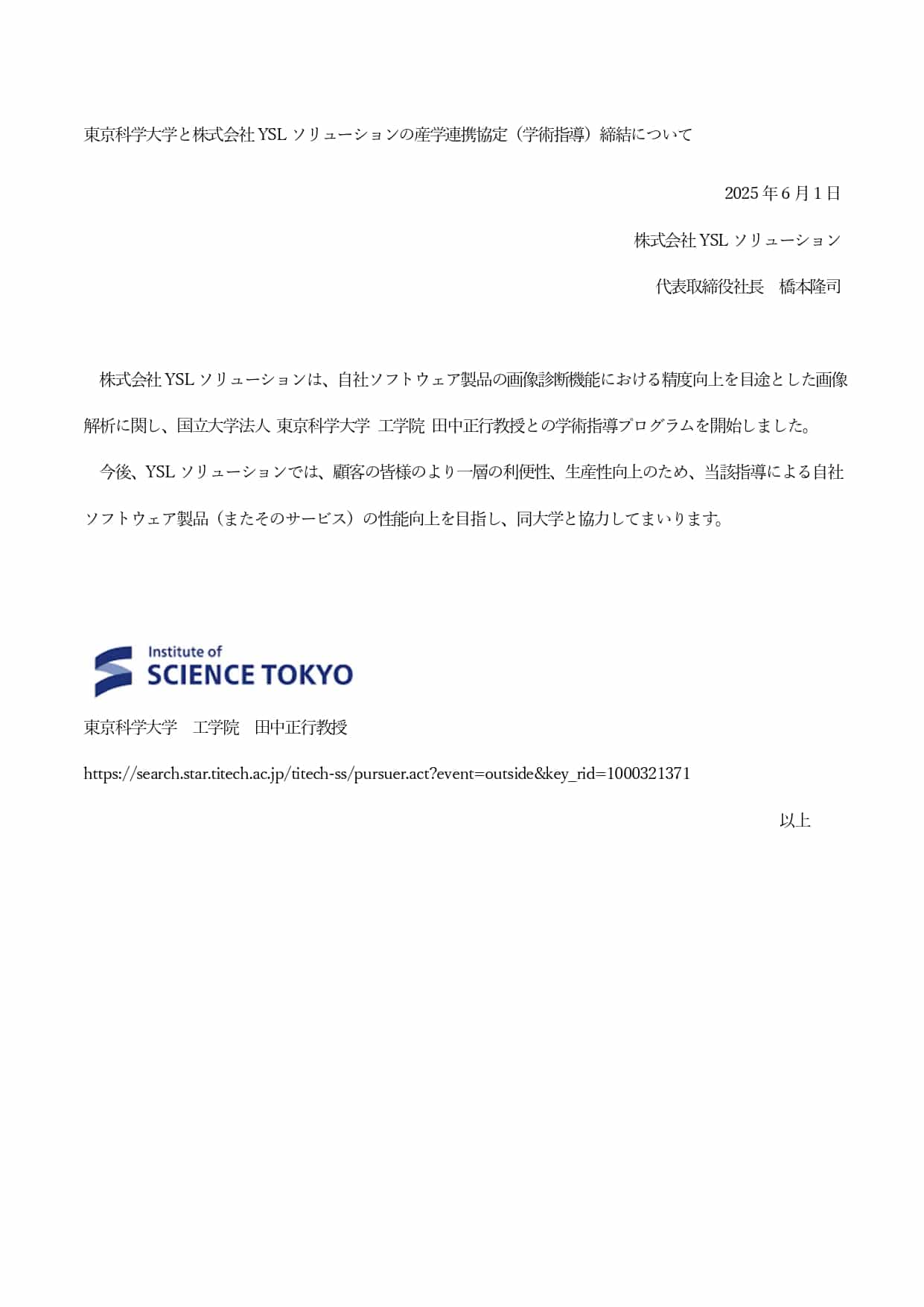 東京科学大学と株式会社 YSL ソリューションの産学連携協定（学術指導）締結について

2025 年 6 月 1 日

株式会社 YSL ソリューション

代表取締役社長　橋本隆司

株式会社 YSL ソリューションは、自社ソフトウェア製品の画像診断機能における精度向上を目途とした画像解析に関し、国立大学法人 東京科学大学 工学院 田中正行教授との学術指導プログラムを開始しました。

今後、YSL ソリューションでは、顧客の皆様のより一層の利便性、生産性向上のため、当該指導による自社ソフトウェア製品（またそのサービス）の性能向上を目指し、同大学と協力してまいります。

Institute of
SCIENCE TOKYO

東京科学大学　工学院　田中正行教授

https://search.star.titech.ac.jp/titech-ss/pursuer.act?event=outside&key_rid=1000321371

以上